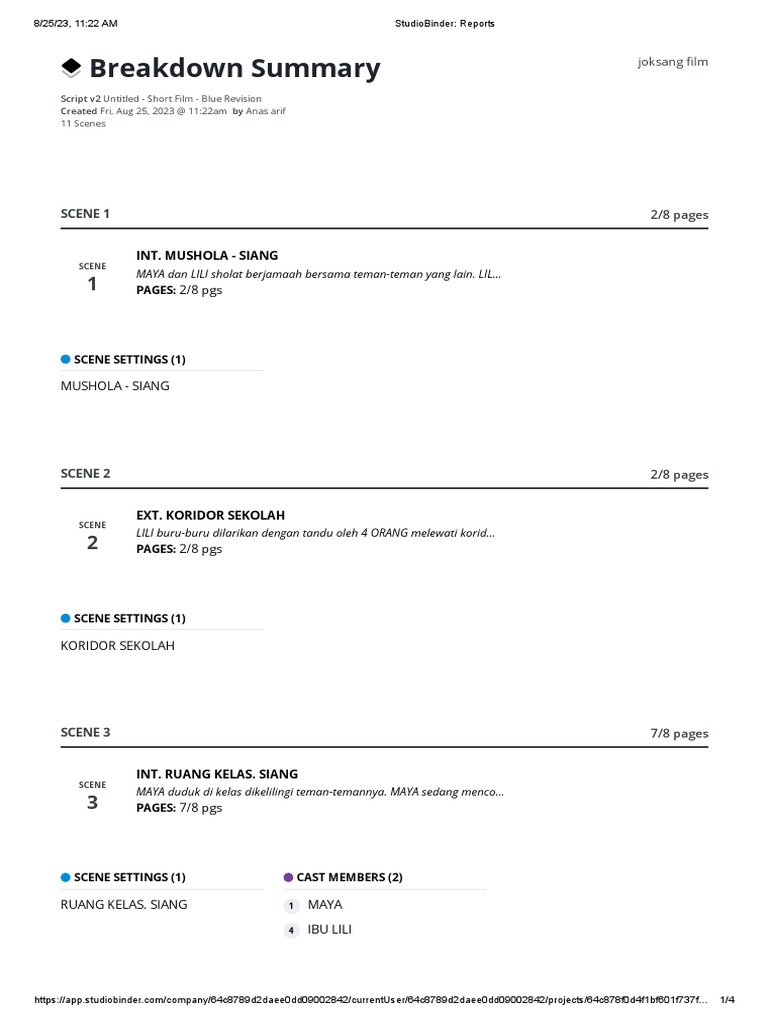 8/25/23, 11:22 AM
StudioBinder: Reports

Breakdown Summary

joksang film

Script v2 Untitled - Short Film - Blue Revision
Created Fri, Aug 25, 2023 @ 11:22am by Anas arif
11 Scenes

SCENE 1
2/8 pages

SCENE 1

INT. MUSHOLA - SIANG
MAYA dan LILI sholat berjamaah bersama teman-teman yang lain. LIL...
PAGES: 2/8 pgs

SCENE SETTINGS (1)
MUSHOLA - SIANG

SCENE 2
2/8 pages

SCENE 2

EXT. KORIDOR SEKOLAH
LILI buru-buru dilarikan dengan tandu oleh 4 ORANG melewati korid...
PAGES: 2/8 pgs

SCENE SETTINGS (1)
KORIDOR SEKOLAH

SCENE 3
7/8 pages

SCENE 3

INT. RUANG KELAS. SIANG
MAYA duduk di kelas dikelilingi teman-temannya. MAYA sedang menco...
PAGES: 7/8 pgs

SCENE SETTINGS (1)
RUANG KELAS. SIANG

CAST MEMBERS (2)
1 MAYA
4 IBU LILI

https://app.studiobinder.com/company/64c8789d2daee0dd09002842/currentUser/64c8789d2daee0dd09002842/projects/64c878f0d4f1bf601f737f...
1/4